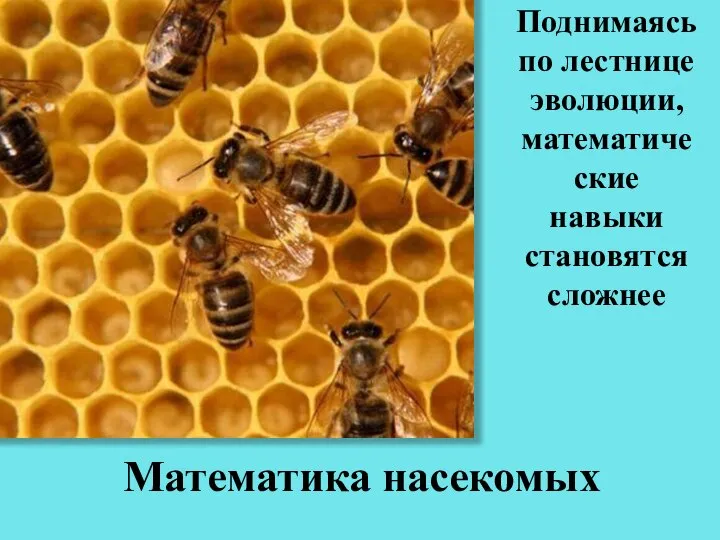 Поднимаясь по лестнице эволюции, математические навыки становятся сложнее

Математика насекомых